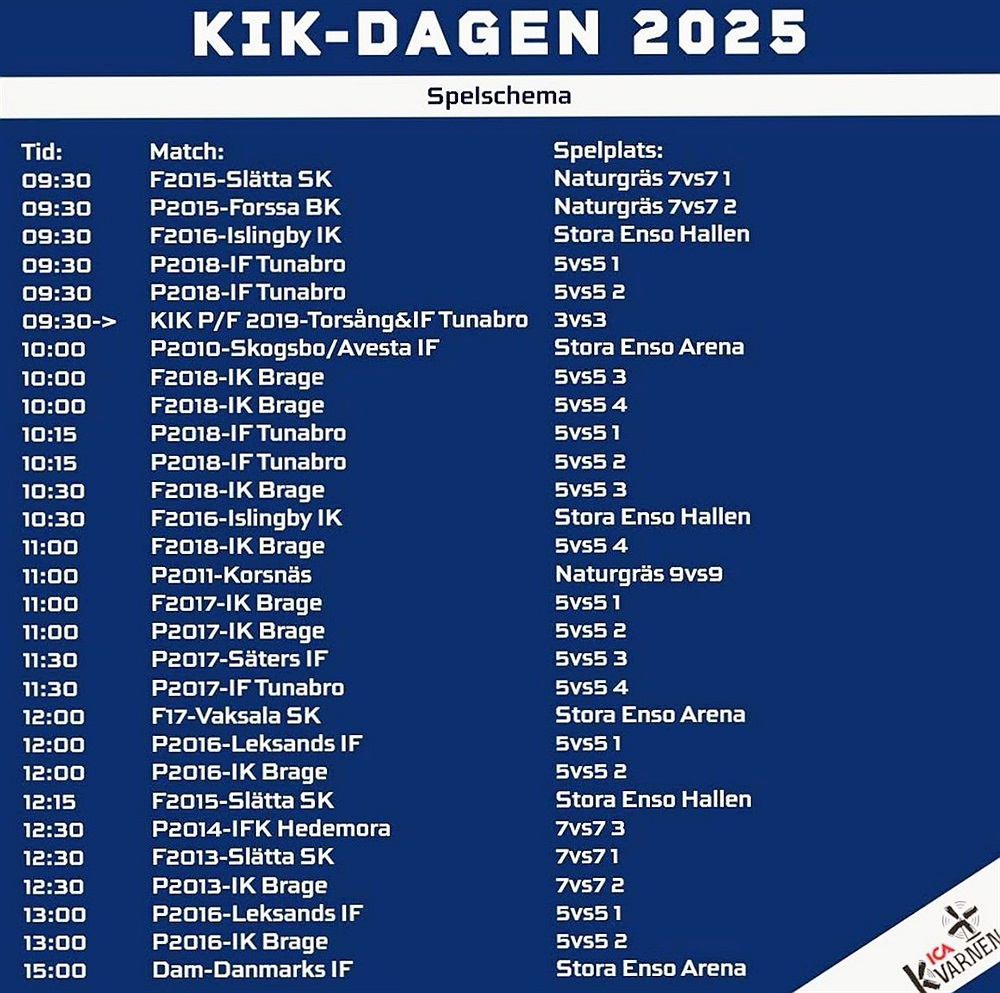 KIK-DAGEN 2025

Spelschema

| Tid: | Match: | Spelplats: |
|---|---|---|
| 09:30 | F2015-Slätta SK | Naturgräs 7vs7 1 |
| 09:30 | P2015-Forssa BK | Naturgräs 7vs7 2 |
| 09:30 | F2016-Islingby IK | Stora Enso Hallen |
| 09:30 | P2018-IF Tunabro | 5vs5 1 |
| 09:30 | P2018-IF Tunabro | 5vs5 2 |
| 09:30-> | KIK P/F 2019-Torsång&IF Tunabro | 3vs3 |
| 10:00 | P2010-Skogsbo/Avesta IF | Stora Enso Arena |
| 10:00 | F2018-IK Brage | 5vs5 3 |
| 10:00 | F2018-IK Brage | 5vs5 4 |
| 10:15 | P2018-IF Tunabro | 5vs5 1 |
| 10:15 | P2018-IF Tunabro | 5vs5 2 |
| 10:30 | F2018-IK Brage | 5vs5 3 |
| 10:30 | F2016-Islingby IK | Stora Enso Hallen |
| 11:00 | F2018-IK Brage | 5vs5 4 |
| 11:00 | P2011-Korsnäs | Naturgräs 9vs9 |
| 11:00 | F2017-IK Brage | 5vs5 1 |
| 11:00 | P2017-IK Brage | 5vs5 2 |
| 11:30 | P2017-Säters IF | 5vs5 3 |
| 11:30 | P2017-IF Tunabro | 5vs5 4 |
| 12:00 | F17-Vaksala SK | Stora Enso Arena |
| 12:00 | P2016-Leksands IF | 5vs5 1 |
| 12:00 | P2016-IK Brage | 5vs5 2 |
| 12:15 | F2015-Slätta SK | Stora Enso Hallen |
| 12:30 | P2014-IFK Hedemora | 7vs7 3 |
| 12:30 | F2013-Slätta SK | 7vs7 1 |
| 12:30 | P2013-IK Brage | 7vs7 2 |
| 13:00 | P2016-Leksands IF | 5vs5 1 |
| 13:00 | P2016-IK Brage | 5vs5 2 |
| 15:00 | Dam-Danmarks IF | Stora Enso Arena |

ICA KVARNEN